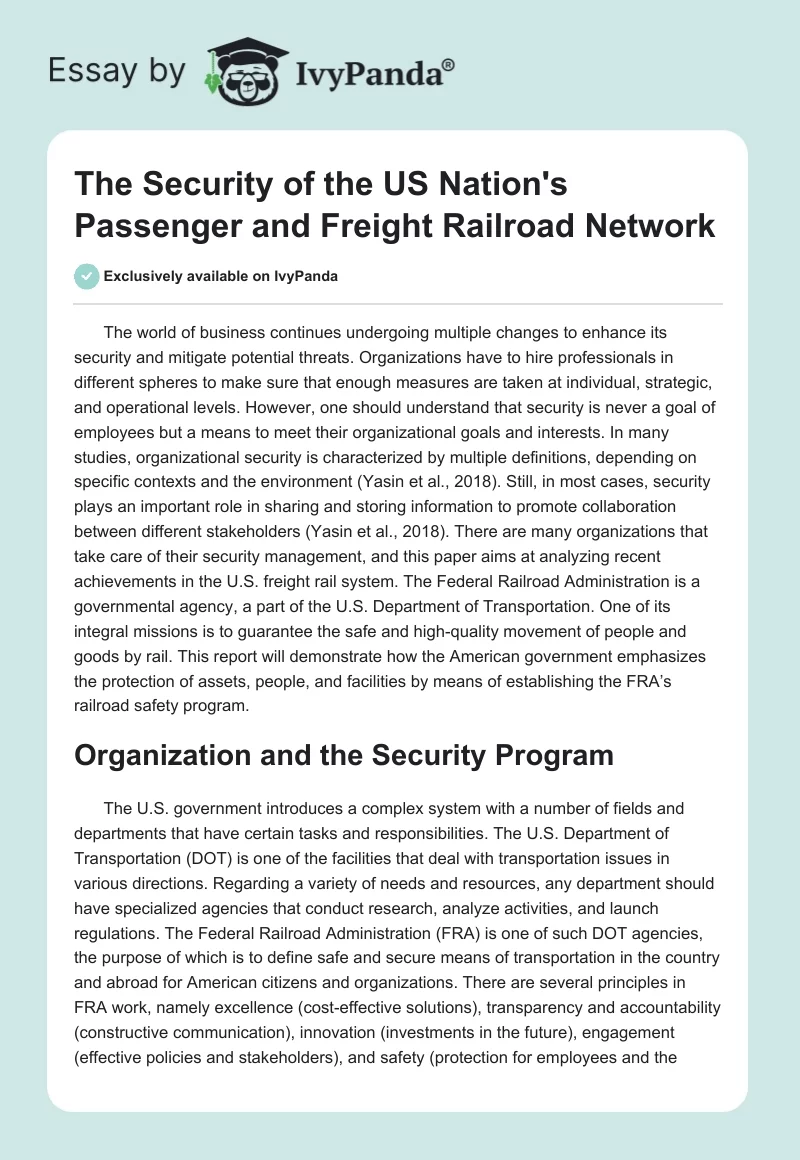 Essay by IvyPanda®

The Security of the US Nation's Passenger and Freight Railroad Network

Exclusively available on IvyPanda

The world of business continues undergoing multiple changes to enhance its security and mitigate potential threats. Organizations have to hire professionals in different spheres to make sure that enough measures are taken at individual, strategic, and operational levels. However, one should understand that security is never a goal of employees but a means to meet their organizational goals and interests. In many studies, organizational security is characterized by multiple definitions, depending on specific contexts and the environment (Yasin et al., 2018). Still, in most cases, security plays an important role in sharing and storing information to promote collaboration between different stakeholders (Yasin et al., 2018). There are many organizations that take care of their security management, and this paper aims at analyzing recent achievements in the U.S. freight rail system. The Federal Railroad Administration is a governmental agency, a part of the U.S. Department of Transportation. One of its integral missions is to guarantee the safe and high-quality movement of people and goods by rail. This report will demonstrate how the American government emphasizes the protection of assets, people, and facilities by means of establishing the FRA's railroad safety program.

Organization and the Security Program

The U.S. government introduces a complex system with a number of fields and departments that have certain tasks and responsibilities. The U.S. Department of Transportation (DOT) is one of the facilities that deal with transportation issues in various directions. Regarding a variety of needs and resources, any department should have specialized agencies that conduct research, analyze activities, and launch regulations. The Federal Railroad Administration (FRA) is one of such DOT agencies, the purpose of which is to define safe and secure means of transportation in the country and abroad for American citizens and organizations. There are several principles in FRA work, namely excellence (cost-effective solutions), transparency and accountability (constructive communication), innovation (investments in the future), engagement (effective policies and stakeholders), and safety (protection for employees and the